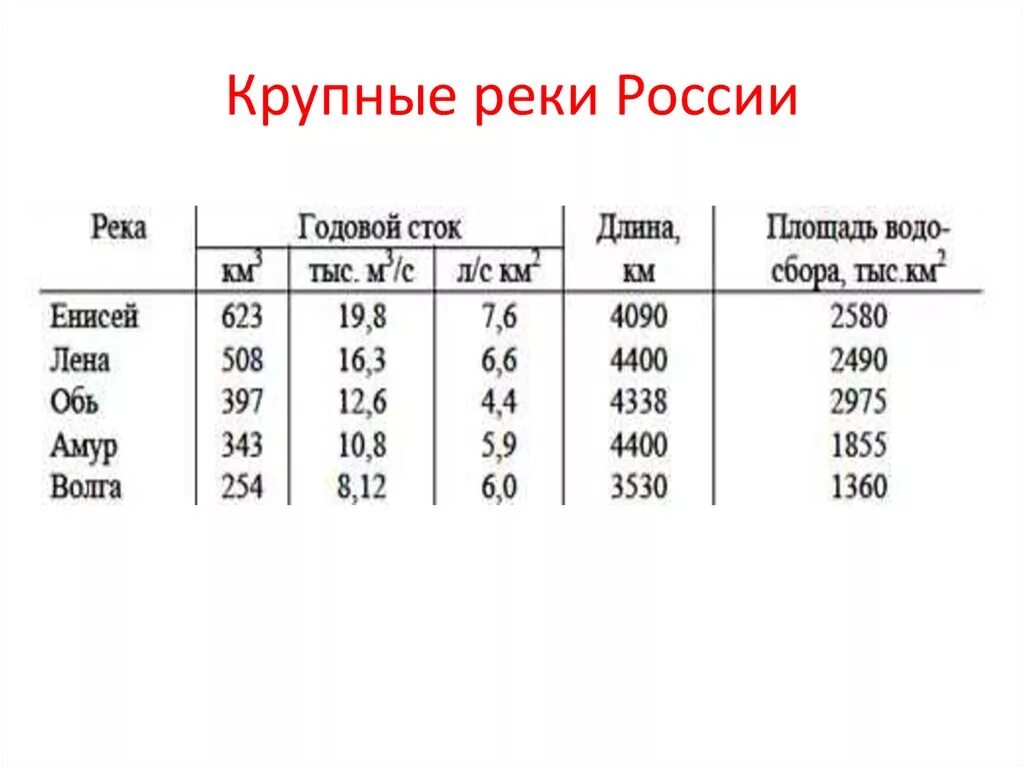 Крупные реки России

| Река | Годовой сток км$^3$ | Годовой сток тыс. м$^3$/с | Годовой сток л/с км$^2$ | Длина, км | Площадь водосбора, тыс.км$^2$ |
|---|---|---|---|---|---|
| Енисей | 623 | 19,8 | 7,6 | 4090 | 2580 |
| Лена | 508 | 16,3 | 6,6 | 4400 | 2490 |
| Обь | 397 | 12,6 | 4,4 | 4338 | 2975 |
| Амур | 343 | 10,8 | 5,9 | 4400 | 1855 |
| Волга | 254 | 8,12 | 6,0 | 3530 | 1360 |